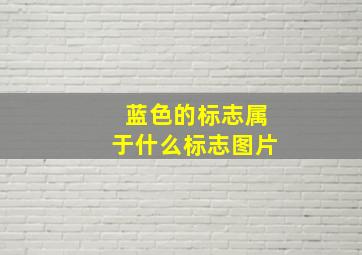 蓝色的标志属于什么标志图片